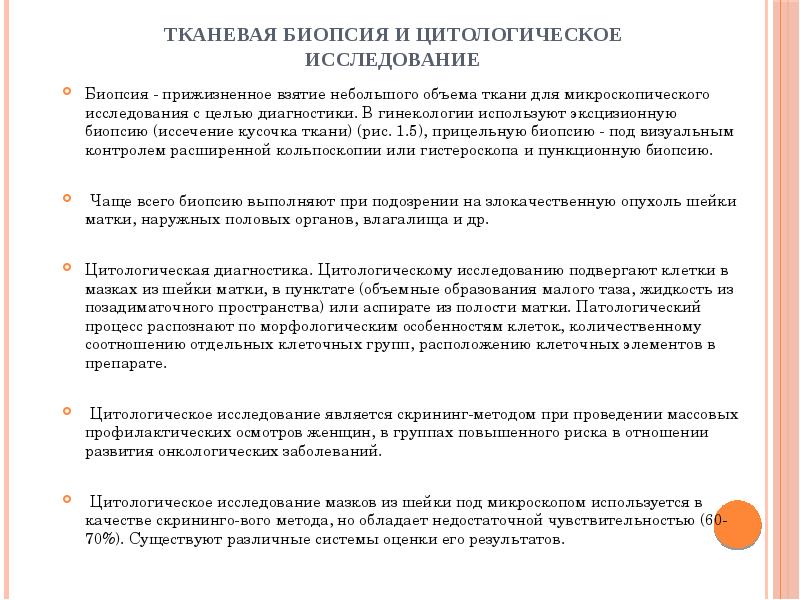 ТКАНЕВАЯ БИОПСИЯ И ЦИТОЛОГИЧЕСКОЕ ИССЛЕДОВАНИЕ

Биопсия - прижизненное взятие небольшого объема ткани для микроскопического исследования с целью диагностики. В гинекологии используют эксцизионную биопсию (иссечение кусочка ткани) (рис. 1.5), прицельную биопсию - под визуальным контролем расширенной кольпоскопии или гистероскопа и пункционную биопсию.

Чаще всего биопсию выполняют при подозрении на злокачественную опухоль шейки матки, наружных половых органов, влагалища и др.

Цитологическая диагностика. Цитологическому исследованию подвергают клетки в мазках из шейки матки, в пунктате (объемные образования малого таза, жидкость из позадиматочного пространства) или аспирате из полости матки. Патологический процесс распознают по морфологическим особенностям клеток, количественному соотношению отдельных клеточных групп, расположению клеточных элементов в препарате.

Цитологическое исследование является скрининг-методом при проведении массовых профилактических осмотров женщин, в группах повышенного риска в отношении развития онкологических заболеваний.

Цитологическое исследование мазков из шейки под микроскопом используется в качестве скрининго-вого метода, но обладает недостаточной чувствительностью (60-70%). Существуют различные системы оценки его результатов.